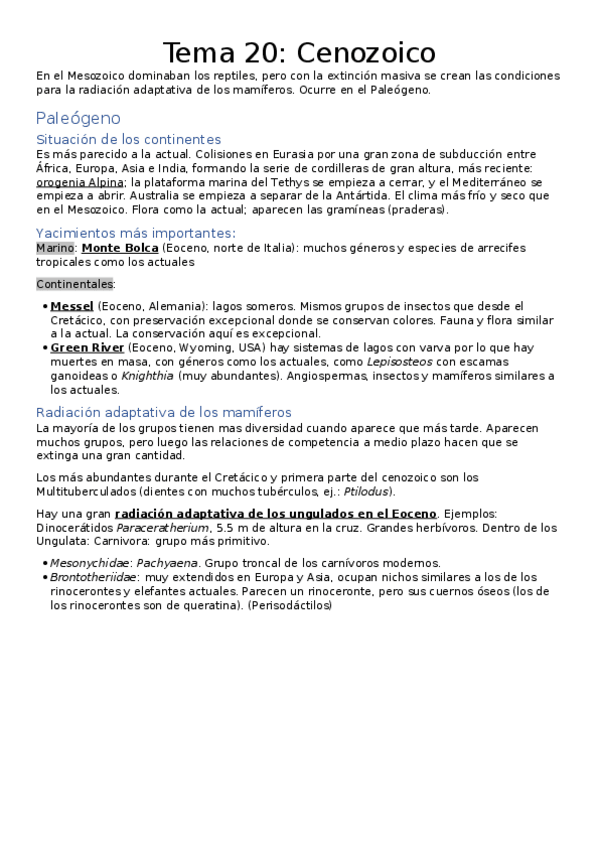 Tema 20: Cenozoico

En el Mesozoico dominaban los reptiles, pero con la extinción masiva se crean las condiciones para la radiación adaptativa de los mamíferos. Ocurre en el Paleógeno.

Paleógeno

Situación de los continentes

Es más parecido a la actual. Colisiones en Eurasia por una gran zona de subducción entre África, Europa, Asia e India, formando la serie de cordilleras de gran altura, más reciente: orogenia Alpina; la plataforma marina del Tethys se empieza a cerrar, y el Mediterráneo se empieza a abrir. Australia se empieza a separar de la Antártida. El clima más frío y seco que en el Mesozoico. Flora como la actual; aparecen las gramíneas (praderas).

Yacimientos más importantes:

Marino: Monte Bolca (Eoceno, norte de Italia): muchos géneros y especies de arrecifes tropicales como los actuales

Continentales:

• Messel (Eoceno, Alemania): lagos someros. Mismos grupos de insectos que desde el Cretácico, con preservación excepcional donde se conservan colores. Fauna y flora similar a la actual. La conservación aquí es excepcional.
• Green River (Eoceno, Wyoming, USA) hay sistemas de lagos con varva por lo que hay muertes en masa, con géneros como los actuales, como Lepisosteos con escamas ganoideas o Knighthia (muy abundantes). Angiospermas, insectos y mamíferos similares a los actuales.

Radiación adaptativa de los mamíferos

La mayoría de los grupos tienen mas diversidad cuando aparece que más tarde. Aparecen muchos grupos, pero luego las relaciones de competencia a medio plazo hacen que se extinga una gran cantidad.

Los más abundantes durante el Cretácico y primera parte del cenozoico son los Multituberculados (dientes con muchos tubérculos, ej.: Ptilodus).

Hay una gran radiación adaptativa de los ungulados en el Eoceno. Ejemplos: Dinocerátidos Paraceratherium, 5.5 m de altura en la cruz. Grandes herbívoros. Dentro de los Ungulata: Carnivora: grupo más primitivo.

• Mesonychidae: Pachyaena. Grupo troncal de los carnívoros modernos.
• Brontotheriidae: muy extendidos en Europa y Asia, ocupan nichos similares a los de los rinocerontes y elefantes actuales. Parecen un rinoceronte, pero sus cuernos óseos (los de los rinocerontes son de queratina). (Perisodáctilos)